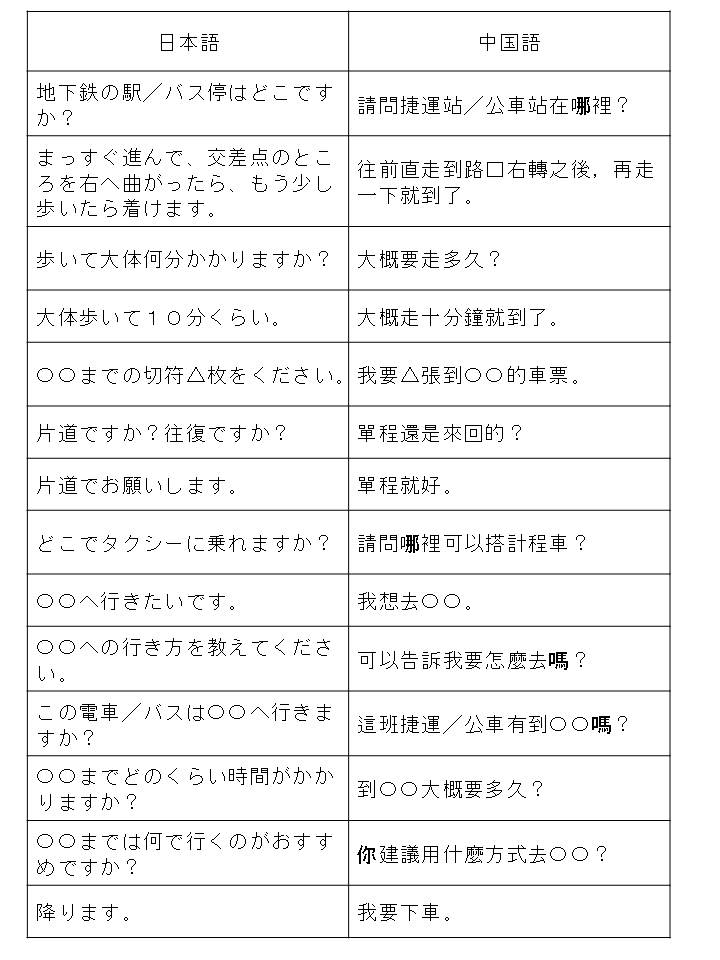 | 日本語 | 中国語 |
|---|---|
| 地下鉄の駅／バス停はどこですか？ | 請問捷運站／公車站在哪裡？ |
| まっすぐ進んで、交差点のところを右へ曲がったら、もう少し歩いたら着けます。 | 往前直走到路口右轉之後，再走一下就到了。 |
| 歩いて大体何分かかりますか？ | 大概要走多久？ |
| 大体歩いて１０分くらい。 | 大概走十分鐘就到了。 |
| ○○までの切符△枚をください。 | 我要△張到○○的車票。 |
| 片道ですか？往復ですか？ | 單程還是來回的？ |
| 片道でお願いします。 | 單程就好。 |
| どこでタクシーに乗れますか？ | 請問哪裡可以搭計程車？ |
| ○○へ行きたいです。 | 我想去○○。 |
| ○○への行き方を教えてください。 | 可以告訴我要怎麼去嗎？ |
| この電車／バスは○○へ行きますか？ | 這班捷運／公車有到○○嗎？ |
| ○○までどのくらい時間がかかりますか？ | 到○○大概要多久？ |
| ○○までは何で行くのがおすすめですか？ | 你建議用什麼方式去○○？ |
| 降ります。 | 我要下車。 |